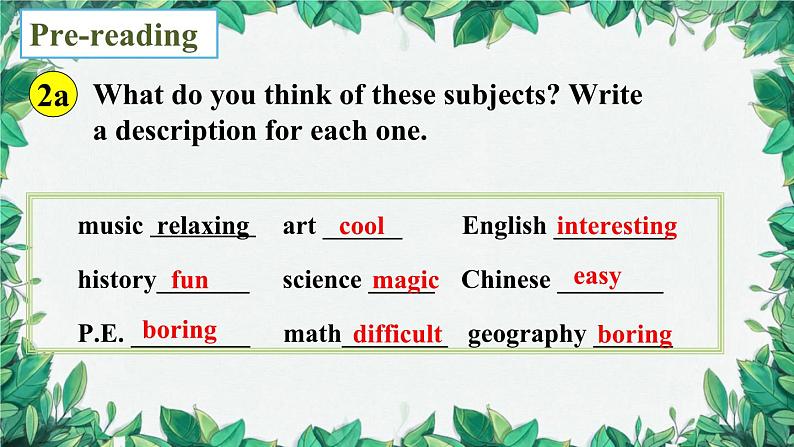 Pre-reading

2a What do you think of these subjects? Write a description for each one.

music relaxing art cool English interesting

history fun science magic Chinese easy

P.E. boring math difficult geography boring